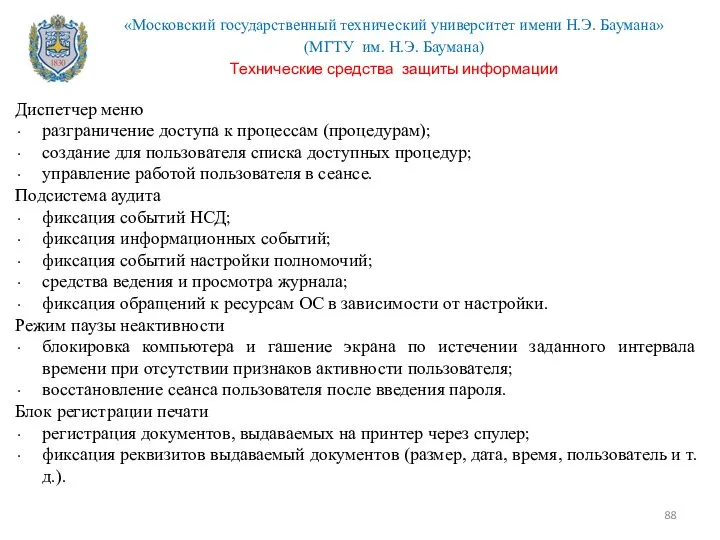 1830

«Московский государственный технический университет имени Н.Э. Баумана»
(МГТУ им. Н.Э. Баумана)
Технические средства защиты информации

Диспетчер меню
· разграничение доступа к процессам (процедурам);
· создание для пользователя списка доступных процедур;
· управление работой пользователя в сеансе.
Подсистема аудита
· фиксация событий НСД;
· фиксация информационных событий;
· фиксация событий настройки полномочий;
· средства ведения и просмотра журнала;
· фиксация обращений к ресурсам ОС в зависимости от настройки.
Режим паузы неактивности
· блокировка компьютера и гашение экрана по истечении заданного интервала времени при отсутствии признаков активности пользователя;
· восстановление сеанса пользователя после введения пароля.
Блок регистрации печати
· регистрация документов, выдаваемых на принтер через спулер;
· фиксация реквизитов выдаваемый документов (размер, дата, время, пользователь и т. д.).

88